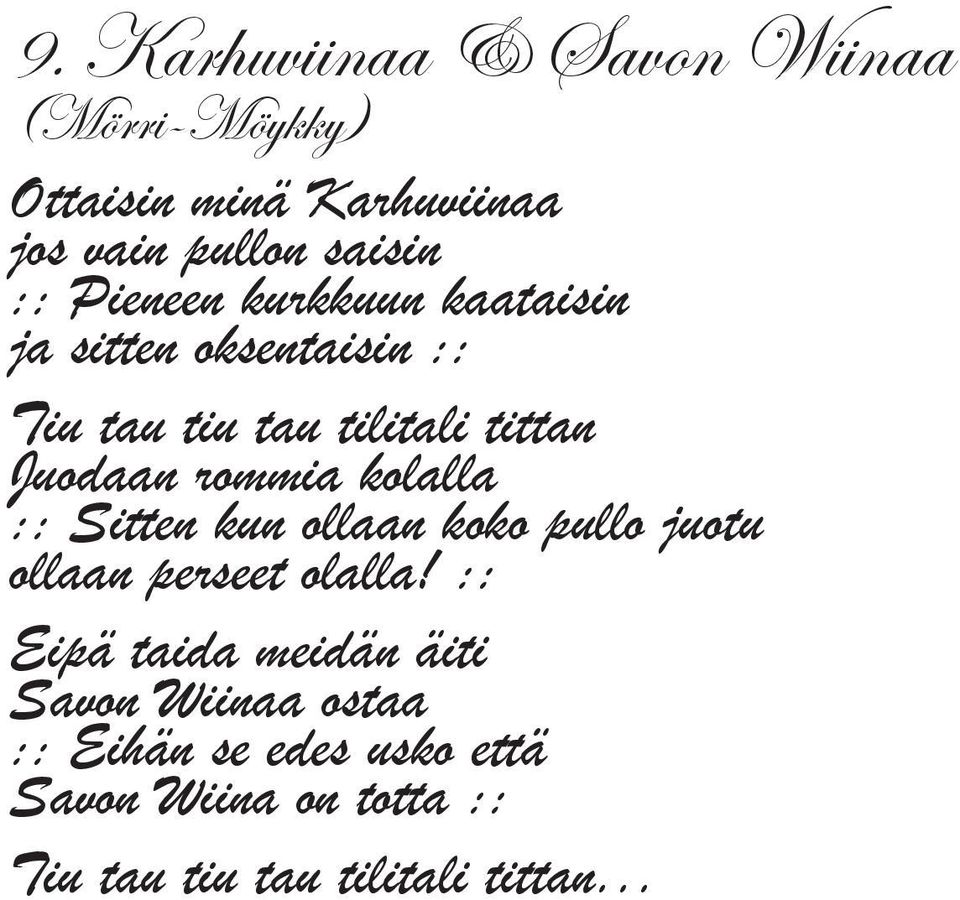 9. Karhuviinaa & Savon Wiinaa
(Mörri-Möykky)

Ottaisin minä Karhuviinaa
jos vain pullon saisin
:: Pieneen kurkkuun kaataisin
ja sitten oksentaisin ::

Tiu tau tiu tau tilitali tittan
Juodaan rommia kolalla
:: Sitten kun ollaan koko pullo juotu
ollaan perseet olalla! ::

Eipä taida meidän äiti
Savon Wiinaa ostaa
:: Eihän se edes usko että
Savon Wiina on totta ::

Tiu tau tiu tau tilitali tittan...